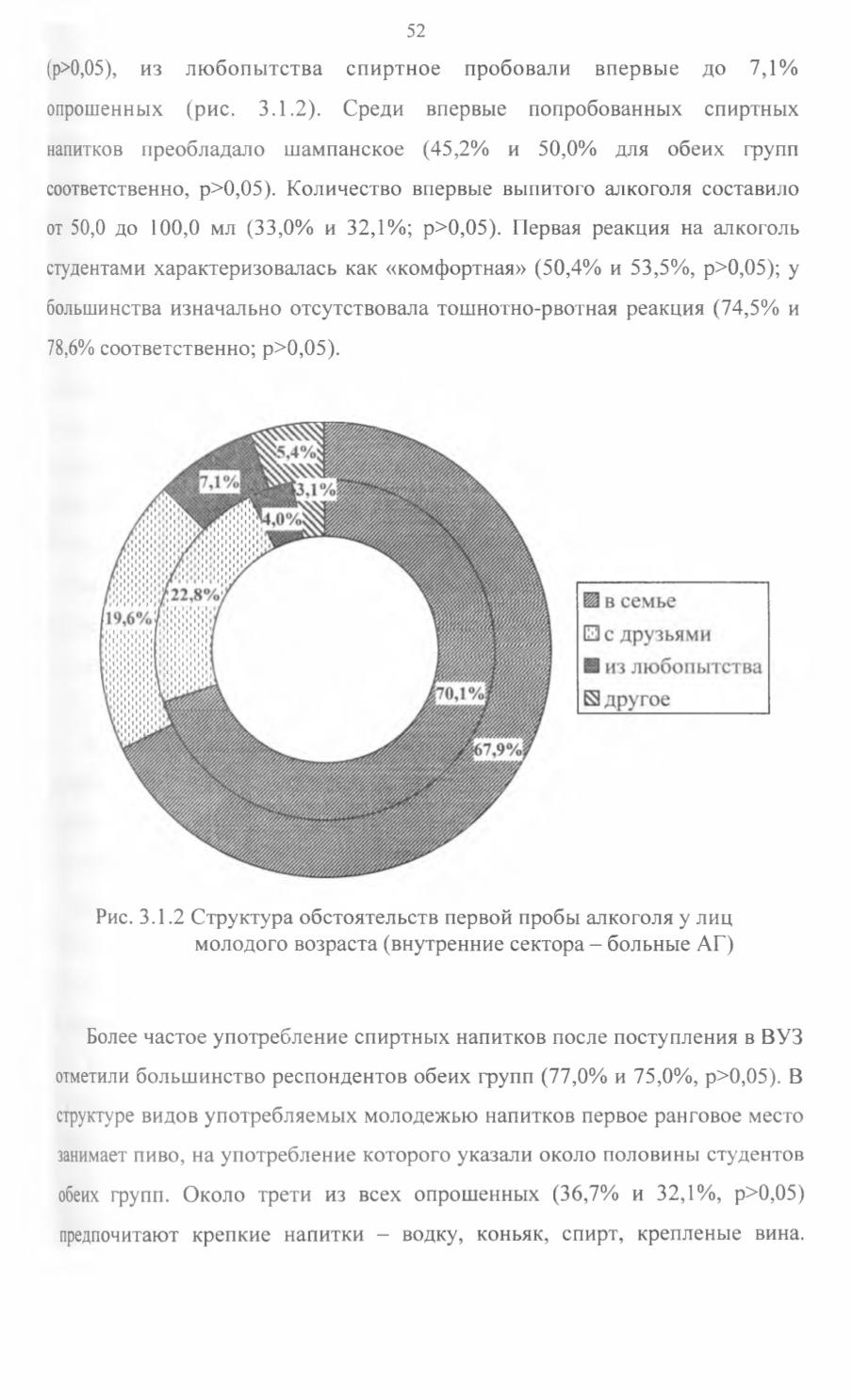 52

(p>0,05), из любопытства спиртное пробовали впервые до 7,1% опрошенных (рис. 3.1.2). Среди впервые попробованных спиртных напитков преобладало шампанское (45,2% и 50,0% для обеих групп соответственно, p>0,05). Количество впервые выпитого алкоголя составило от 50,0 до 100,0 мл (33,0% и 32,1%; p>0,05). Первая реакция на алкоголь студентами характеризовалась как «комфортная» (50,4% и 53,5%, p>0,05); у большинства изначально отсутствовала тошнотно-рвотная реакция (74,5% и 78,6% соответственно; p>0,05).

5,4%
7,1%
3,1%
4,0%
22,8%
19,6%
70,1%
67,9%

в семье
с друзьями
из любопытства
другое

Рис. 3.1.2 Структура обстоятельств первой пробы алкоголя у лиц молодого возраста (внутренние сектора – больные АГ)

Более частое употребление спиртных напитков после поступления в ВУЗ отметили большинство респондентов обеих групп (77,0% и 75,0%, p>0,05). В структуре видов употребляемых молодежью напитков первое ранговое место занимает пиво, на употребление которого указали около половины студентов обеих групп. Около трети из всех опрошенных (36,7% и 32,1%, p>0,05) предпочитают крепкие напитки – водку, коньяк, спирт, крепленые вина.